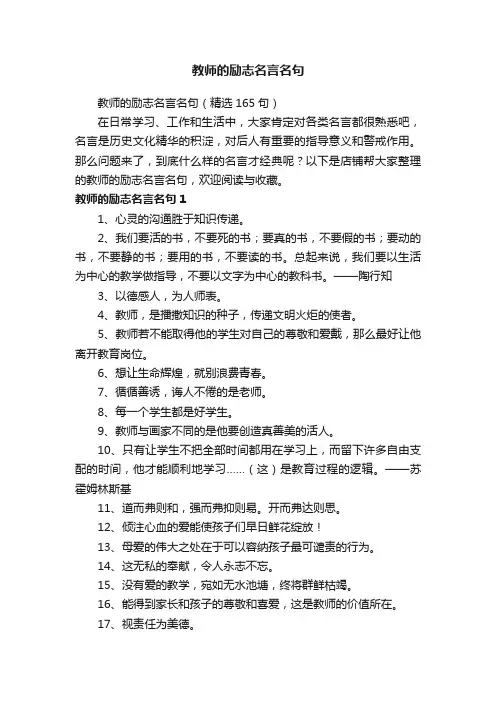 教师的励志名言名句

教师的励志名言名句（精选 165 句）

在日常学习、工作和生活中，大家肯定对各类名言都很熟悉吧，名言是历史文化精华的积淀，对后人有重要的指导意义和警戒作用。那么问题来了，到底什么样的名言才经典呢？以下是店铺帮大家整理的教师的励志名言名句，欢迎阅读与收藏。

教师的励志名言名句 1

1、心灵的沟通胜于知识传递。

2、我们要活的书，不要死的书；要真的书，不要假的书；要动的书，不要静的书；要用的书，不要读的书。总起来说，我们要以生活为中心的教学做指导，不要以文字为中心的教科书。——陶行知

3、以德感人，为人师表。

4、教师，是播撒知识的种子，传递文明火炬的使者。

5、教师若不能取得他的学生对自己的尊敬和爱戴，那么最好让他离开教育岗位。

6、想让生命辉煌，就别浪费青春。

7、循循善诱，诲人不倦的是老师。

8、每一个学生都是好学生。

9、教师与画家不同的是他要创造真善美的活人。

10、只有让学生不把全部时间都用在学习上，而留下许多自由支配的时间，他才能顺利地学习……（这）是教育过程的逻辑。——苏霍姆林斯基

11、道而弗则和，强而弗抑则易。开而弗达则思。

12、倾注心血的爱能使孩子们早日鲜花绽放！

13、母爱的伟大之处在于可以容纳孩子最可谴责的行为。

14、这无私的奉献，令人永志不忘。

15、没有爱的教学，宛如无水池塘，终将群鲜枯竭。

16、能得到家长和孩子的尊敬和喜爱，这是教师的价值所在。

17、视责任为美德。